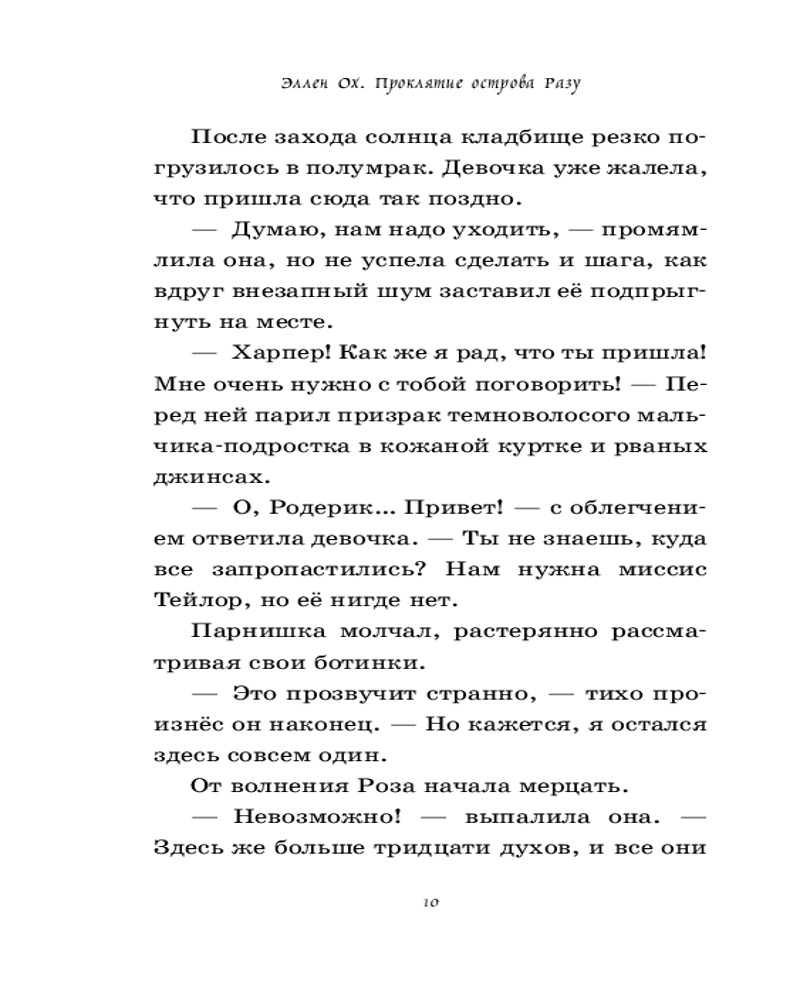 Эллен Ох. Проклятие острова Разу

После захода солнца кладбище резко погрузилось в полумрак. Девочка уже жалела, что пришла сюда так поздно.

— Думаю, нам надо уходить, — промямлила она, но не успела сделать и шага, как вдруг внезапный шум заставил её подпрыгнуть на месте.

— Харпер! Как же я рад, что ты пришла! Мне очень нужно с тобой поговорить! — Перед ней парил призрак темноволосого мальчика-подростка в кожаной куртке и рваных джинсах.

— О, Родерик... Привет! — с облегчением ответила девочка. — Ты не знаешь, куда все запропастились? Нам нужна миссис Тейлор, но её нигде нет.

Парнишка молчал, растерянно рассматривая свои ботинки.

— Это прозвучит странно, — тихо произнёс он наконец. — Но кажется, я остался здесь совсем один.

От волнения Роза начала мерцать.

— Невозможно! — выпалила она. — Здесь же больше тридцати духов, и все они

10